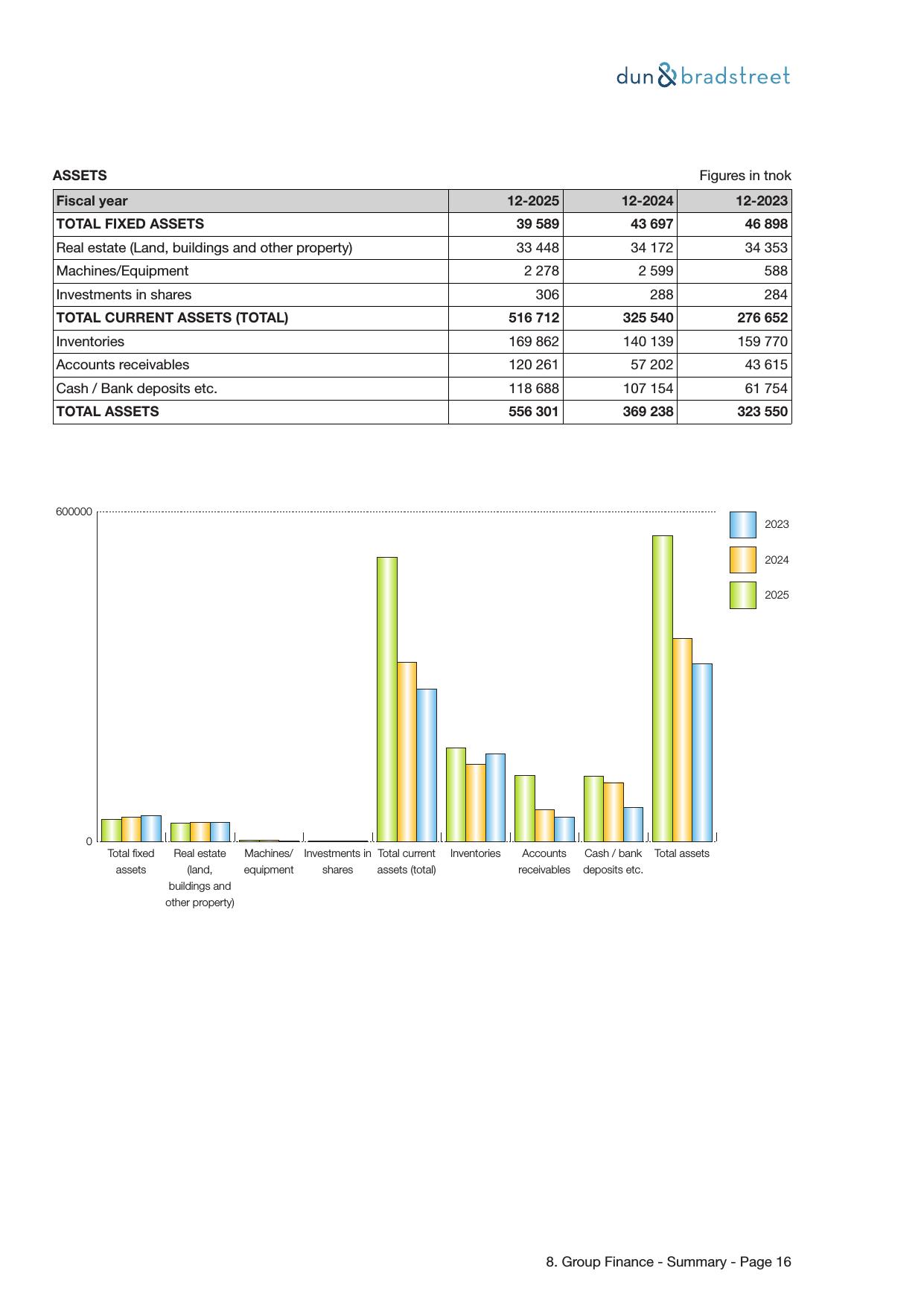 dun & bradstreet

ASSETS

Figures in tnok

| Fiscal year | 12-2025 | 12-2024 | 12-2023 |
|---|---|---|---|
| TOTAL FIXED ASSETS | 39 589 | 43 697 | 46 898 |
| Real estate (Land, buildings and other property) | 33 448 | 34 172 | 34 353 |
| Machines/Equipment | 2 278 | 2 599 | 588 |
| Investments in shares | 306 | 288 | 284 |
| TOTAL CURRENT ASSETS (TOTAL) | 516 712 | 325 540 | 276 652 |
| Inventories | 169 862 | 140 139 | 159 770 |
| Accounts receivables | 120 261 | 57 202 | 43 615 |
| Cash / Bank deposits etc. | 118 688 | 107 154 | 61 754 |
| TOTAL ASSETS | 556 301 | 369 238 | 323 550 |

600000

0

2023

2024

2025

Total fixed assets

Real estate (land, buildings and other property)

Machines/ equipment

Investments in shares

Total current assets (total)

Inventories

Accounts receivables

Cash / bank deposits etc.

Total assets

8. Group Finance - Summary - Page 16